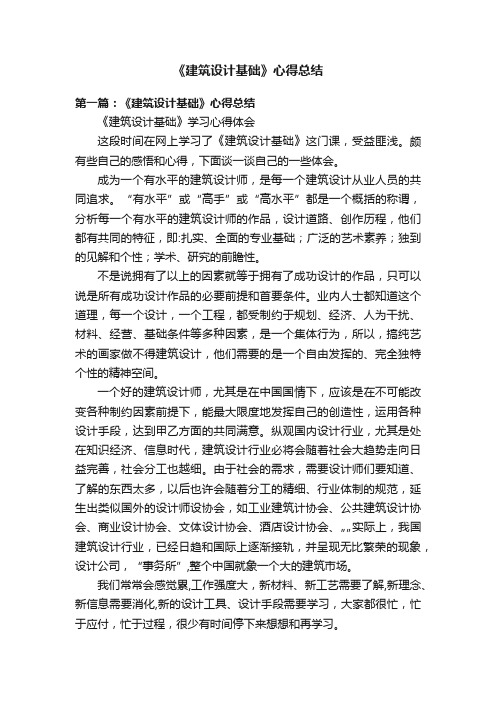 《建筑设计基础》心得总结

第一篇：《建筑设计基础》心得总结

《建筑设计基础》学习心得体会

这段时间在网上学习了《建筑设计基础》这门课，受益匪浅。颇有些自己的感悟和心得，下面谈一谈自己的一些体会。

成为一个有水平的建筑设计师，是每一个建筑设计从业人员的共同追求。“有水平”或“高手”或“高水平”都是一个概括的称谓，分析每一个有水平的建筑设计师的作品，设计道路、创作历程，他们都有共同的特征，即:扎实、全面的专业基础；广泛的艺术素养；独到的见解和个性；学术、研究的前瞻性。

不是说拥有了以上的因素就等于拥有了成功设计的作品，只可以说是所有成功设计作品的必要前提和首要条件。业内人士都知道这个道理，每一个设计，一个工程，都受制约于规划、经济、人为干扰、材料、经营、基础条件等多种因素，是一个集体行为，所以，搞纯艺术的画家做不得建筑设计，他们需要的是一个自由发挥的、完全独特个性的精神空间。

一个好的建筑设计师，尤其是在中国国情下，应该是在不可能改变各种制约因素前提下，能最大限度地发挥自己的创造性，运用各种设计手段，达到甲乙方面的共同满意。纵观国内设计行业，尤其是处在知识经济、信息时代，建筑设计行业必将会随着社会大趋势走向日益完善，社会分工也越细。由于社会的需求，需要设计师们要知道、了解的东西太多，以后也许会随着分工的精细、行业体制的规范，延生出类似国外的设计师设协会，如工业建筑计协会、公共建筑设计协会、商业设计协会、文体设计协会、酒店设计协会、„„实际上，我国建筑设计行业，已经日趋和国际上逐渐接轨，并呈现无比繁荣的现象，设计公司，“事务所”,整个中国就象一个大的建筑市场。

我们常常会感觉累,工作强度大，新材料、新工艺需要了解,新理念、新信息需要消化,新的设计工具、设计手段需要学习，大家都很忙，忙于应付，忙于过程，很少有时间停下来想想和再学习。